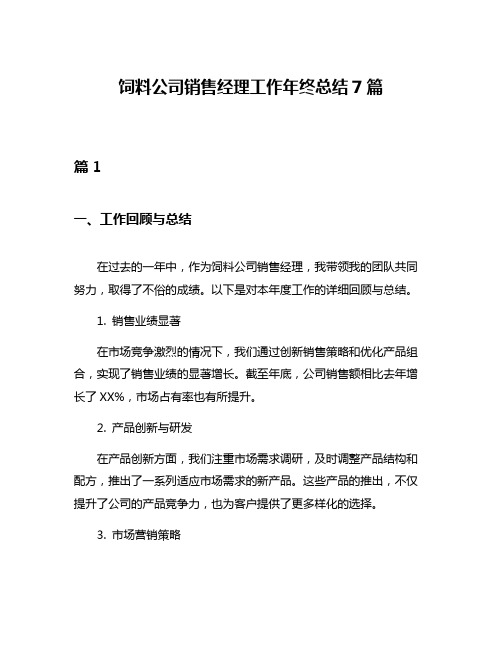 饲料公司销售经理工作年终总结 7 篇

篇 1

一、工作回顾与总结

在过去的一年中，作为饲料公司销售经理，我带领我的团队共同努力，取得了不俗的成绩。以下是对本年度工作的详细回顾与总结。

1. 销售业绩显著

在市场竞争激烈的情况下，我们通过创新销售策略和优化产品组合，实现了销售业绩的显著增长。截至年底，公司销售额相比去年增长了 XX%，市场占有率也有所提升。

2. 产品创新与研发

在产品创新方面，我们注重市场需求调研，及时调整产品结构和配方，推出了一系列适应市场需求的新产品。这些产品的推出，不仅提升了公司的产品竞争力，也为客户提供了更多样化的选择。

3. 市场营销策略